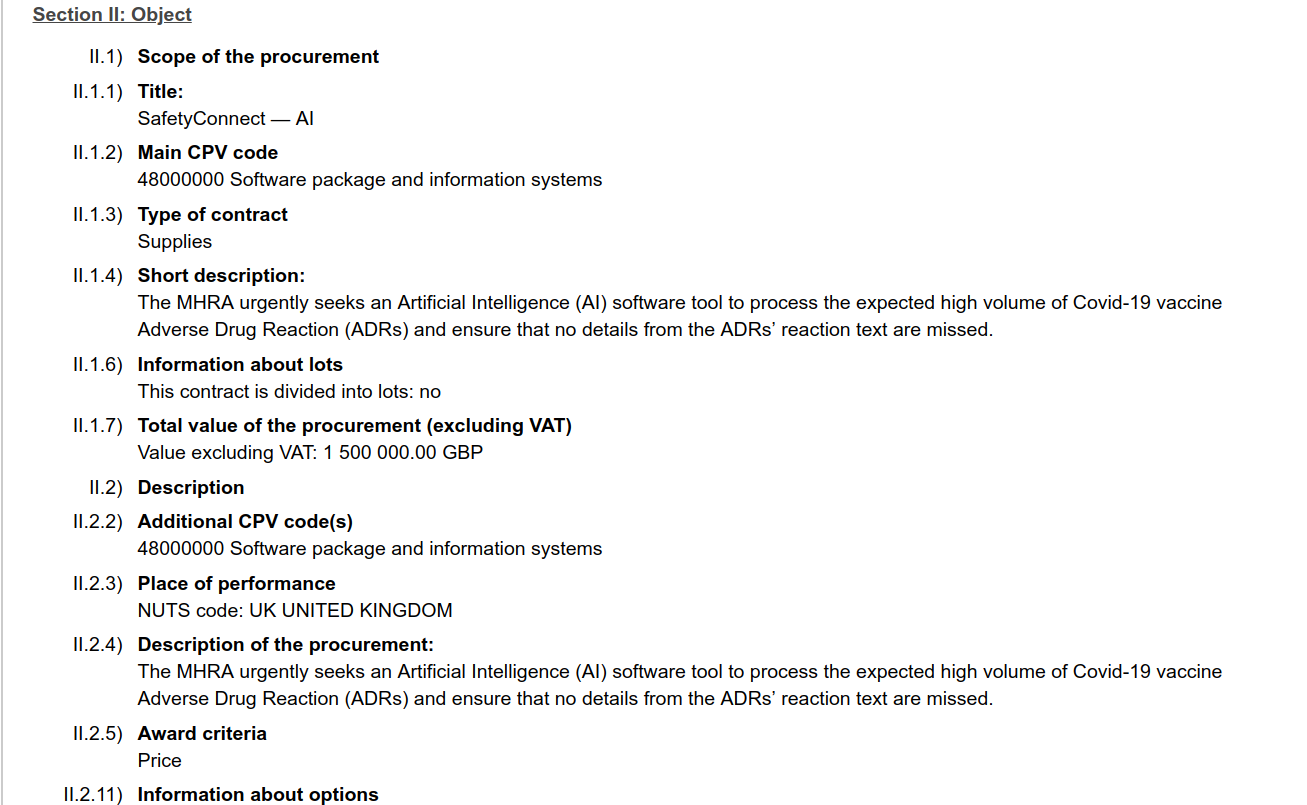 Section II: Object

II.1) Scope of the procurement

II.1.1) Title:
SafetyConnect — AI

II.1.2) Main CPV code
48000000 Software package and information systems

II.1.3) Type of contract
Supplies

II.1.4) Short description:
The MHRA urgently seeks an Artificial Intelligence (AI) software tool to process the expected high volume of Covid-19 vaccine Adverse Drug Reaction (ADRs) and ensure that no details from the ADRs' reaction text are missed.

II.1.6) Information about lots
This contract is divided into lots: no

II.1.7) Total value of the procurement (excluding VAT)
Value excluding VAT: 1 500 000.00 GBP

II.2) Description

II.2.2) Additional CPV code(s)
48000000 Software package and information systems

II.2.3) Place of performance
NUTS code: UK UNITED KINGDOM

II.2.4) Description of the procurement:
The MHRA urgently seeks an Artificial Intelligence (AI) software tool to process the expected high volume of Covid-19 vaccine Adverse Drug Reaction (ADRs) and ensure that no details from the ADRs' reaction text are missed.

II.2.5) Award criteria
Price

II.2.11) Information about options